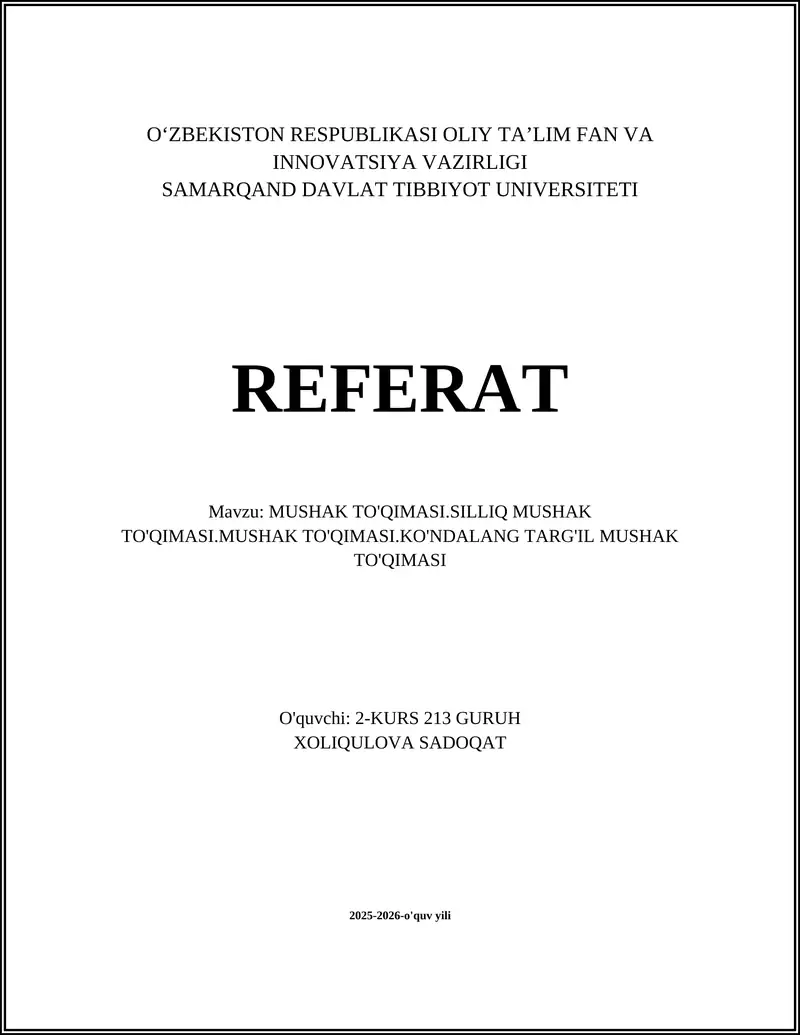 O‘ZBEKISTON RESPUBLIKASI OLIY TA’LIM FAN VA INNOVATSIYA VAZIRLIGI
SAMARQAND DAVLAT TIBBIYOT UNIVERSITETI

REFERAT

Mavzu: MUSHAK TO'QIMASI.SILLIQ MUSHAK TO'QIMASI.MUSHAK TO'QIMASI.KO'NDALANG TARG'IL MUSHAK TO'QIMASI

O'quvchi: 2-KURS 213 GURUH
XOLIQULOVA SADOQAT

2025-2026-o'quv yili